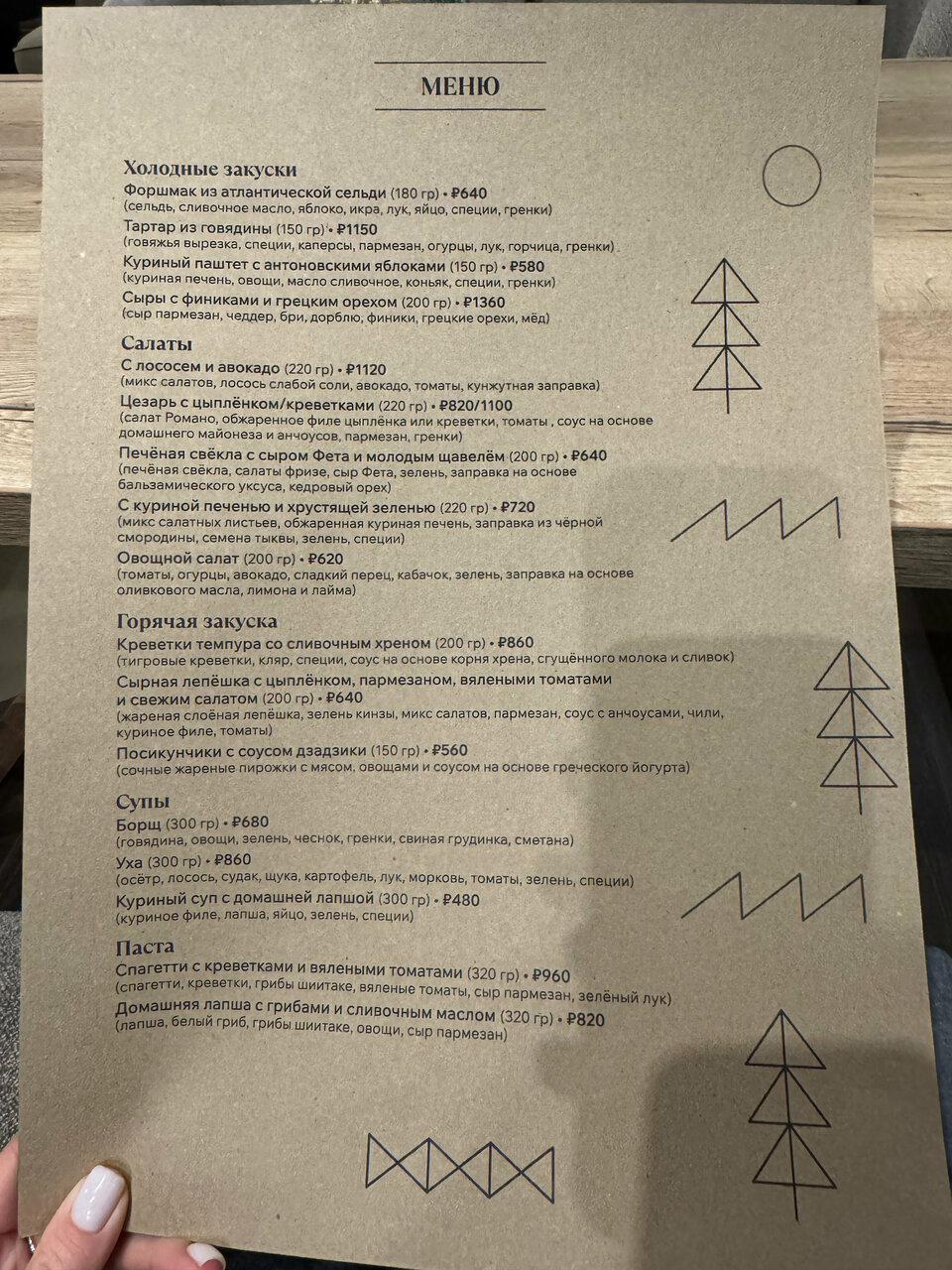 МЕНЮ

Холодные закуски
Форшмак из атлантической сельди (180 гр) • ₽640
(сельдь, сливочное масло, яблоко, икра, лук, яйцо, специи, гренки)
Тартар из говядины (150 гр) • ₽1150
(говяжья вырезка, специи, каперсы, пармезан, огурцы, лук, горчица, гренки)
Куриный паштет с антоновскими яблоками (150 гр) • ₽580
(куриная печень, овощи, масло сливочное, коньяк, специи, гренки)
Сыры с финиками и грецким орехом (200 гр) • ₽1360
(сыр пармезан, чеддер, бри, дорблю, финики, грецкие орехи, мёд)

Салаты
С лососем и авокадо (220 гр) • ₽1120
(микс салатов, лосось слабой соли, авокадо, томаты, кунжутная заправка)
Цезарь с цыплёнком/креветками (220 гр) • ₽820/1100
(салат Романо, обжаренное филе цыплёнка или креветки, томаты , соус на основе домашнего майонеза и анчоусов, пармезан, гренки)
Печёная свёкла с сыром Фета и молодым щавелём (200 гр) • ₽640
(печёная свёкла, салаты фризе, сыр Фета, зелень, заправка на основе бальзамического уксуса, кедровый орех)
С куриной печенью и хрустящей зеленью (220 гр) • ₽720
(микс салатных листьев, обжаренная куриная печень, заправка из чёрной смородины, семена тыквы, зелень, специи)
Овощной салат (200 гр) • ₽620
(томаты, огурцы, авокадо, сладкий перец, кабачок, зелень, заправка на основе оливкового масла, лимона и лайма)

Горячая закуска
Креветки темпура со сливочным хреном (200 гр) • ₽860
(тигровые креветки, кляр, специи, соус на основе корня хрена, сгущённого молока и сливок)
Сырная лепёшка с цыплёнком, пармезаном, вялеными томатами и свежим салатом (200 гр) • ₽640
(жареная слоёная лепёшка, зелень кинзы, микс салатов, пармезан, соус с анчоусами, чили, куриное филе, томаты)
Посикунчики с соусом дзадзики (150 гр) • ₽560
(сочные жареные пирожки с мясом, овощами и соусом на основе греческого йогурта)

Супы
Борщ (300 гр) • ₽680
(говядина, овощи, зелень, чеснок, гренки, свиная грудинка, сметана)
Уха (300 гр) • ₽860
(осётр, лосось, судак, щука, картофель, лук, морковь, томаты, зелень, специи)
Куриный суп с домашней лапшой (300 гр) • ₽480
(куриное филе, лапша, яйцо, зелень, специи)

Паста
Спагетти с креветками и вялеными томатами (320 гр) • ₽960
(спагетти, креветки, грибы шиитаке, вяленые томаты, сыр пармезан, зелёный лук)
Домашняя лапша с грибами и сливочным маслом (320 гр) • ₽820
(лапша, белый гриб, грибы шиитаке, овощи, сыр пармезан)